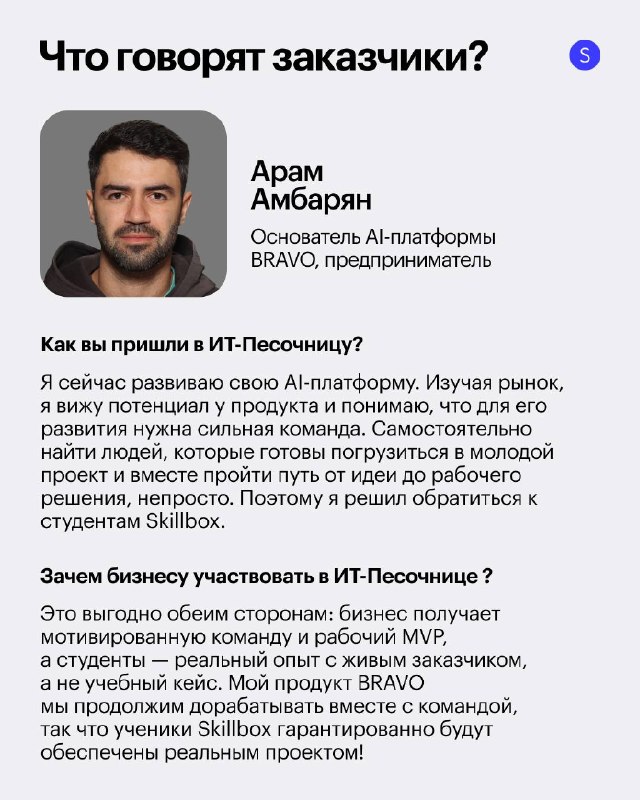 Что говорят заказчики?

S

Арам Амбарян

Основатель AI-платформы BRAVO, предприниматель

Как вы пришли в ИТ-Песочницу?

Я сейчас развиваю свою AI-платформу. Изучая рынок, я вижу потенциал у продукта и понимаю, что для его развития нужна сильная команда. Самостоятельно найти людей, которые готовы погрузиться в молодой проект и вместе пройти путь от идеи до рабочего решения, непросто. Поэтому я решил обратиться к студентам Skillbox.

Зачем бизнесу участвовать в ИТ-Песочнице ?

Это выгодно обеим сторонам: бизнес получает мотивированную команду и рабочий MVP, а студенты — реальный опыт с живым заказчиком, а не учебный кейс. Мой продукт BRAVO мы продолжим дорабатывать вместе с командой, так что ученики Skillbox гарантированно будут обеспечены реальным проектом!